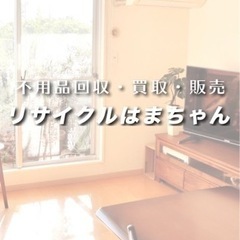 不用品回収・買取・販売
リサイクルはまちゃん